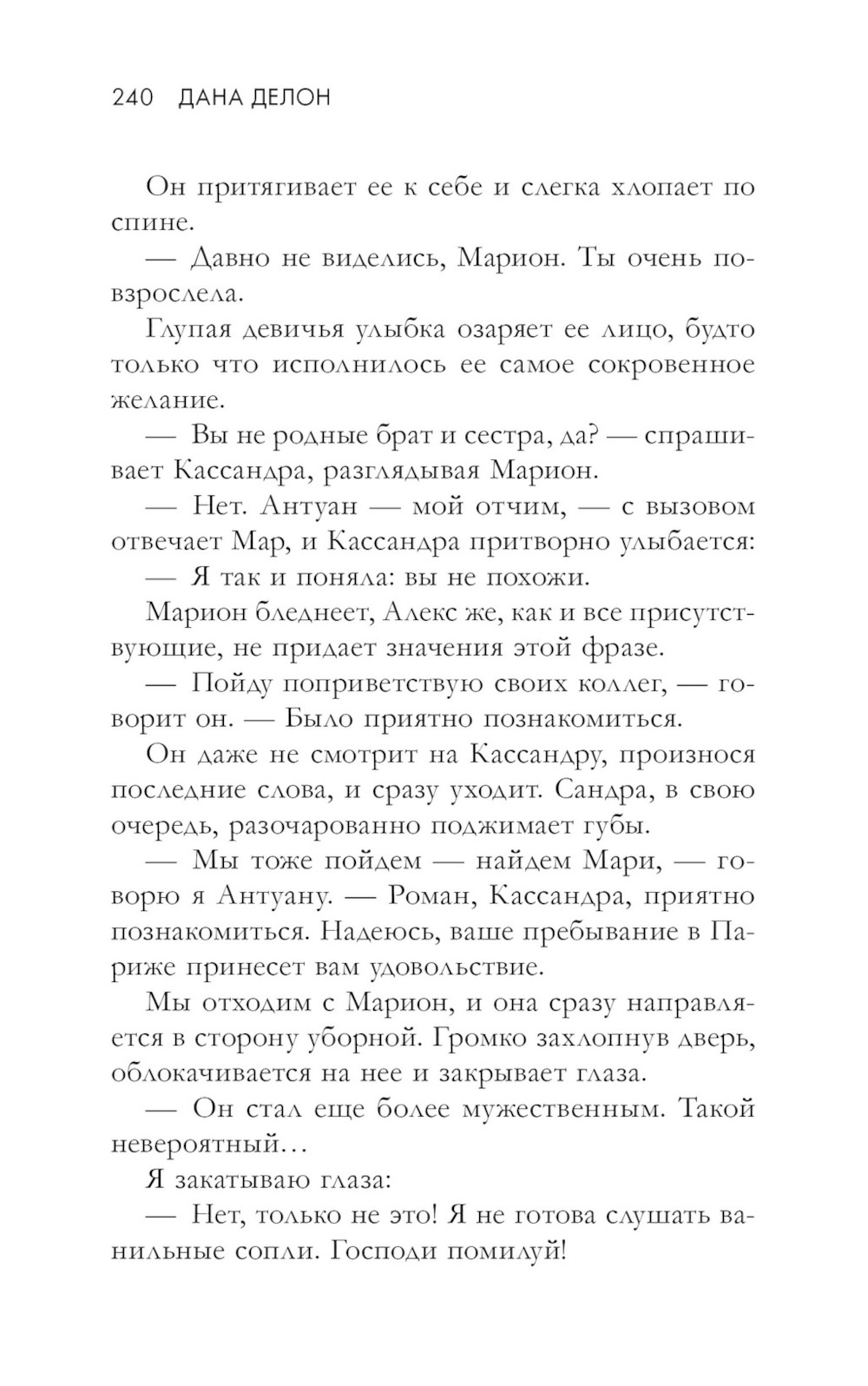 240 ДАНА ДЕЛОН

Он притягивает ее к себе и слегка хлопает по спине.

— Давно не виделись, Марион. Ты очень повзрослела.

Глупая девичья улыбка озаряет ее лицо, будто только что исполнилось ее самое сокровенное желание.

— Вы не родные брат и сестра, да? — спрашивает Кассандра, разглядывая Марион.

— Нет. Антуан — мой отчим, — с вызовом отвечает Мар, и Кассандра притворно улыбается:

— Я так и поняла: вы не похожи.

Марион бледнеет, Алекс же, как и все присутствующие, не придает значения этой фразе.

— Пойду поприветствую своих коллег, — говорит он. — Было приятно познакомиться.

Он даже не смотрит на Кассандру, произнося последние слова, и сразу уходит. Сандра, в свою очередь, разочарованно поджимает губы.

— Мы тоже пойдем — найдем Мари, — говорю я Антуану. — Роман, Кассандра, приятно познакомиться. Надеюсь, ваше пребывание в Париже принесет вам удовольствие.

Мы отходим с Марион, и она сразу направляется в сторону уборной. Громко захлопнув дверь, облокачивается на нее и закрывает глаза.

— Он стал еще более мужественным. Такой невероятный…

Я закатываю глаза:

— Нет, только не это! Я не готова слушать ванильные сопли. Господи помилуй!